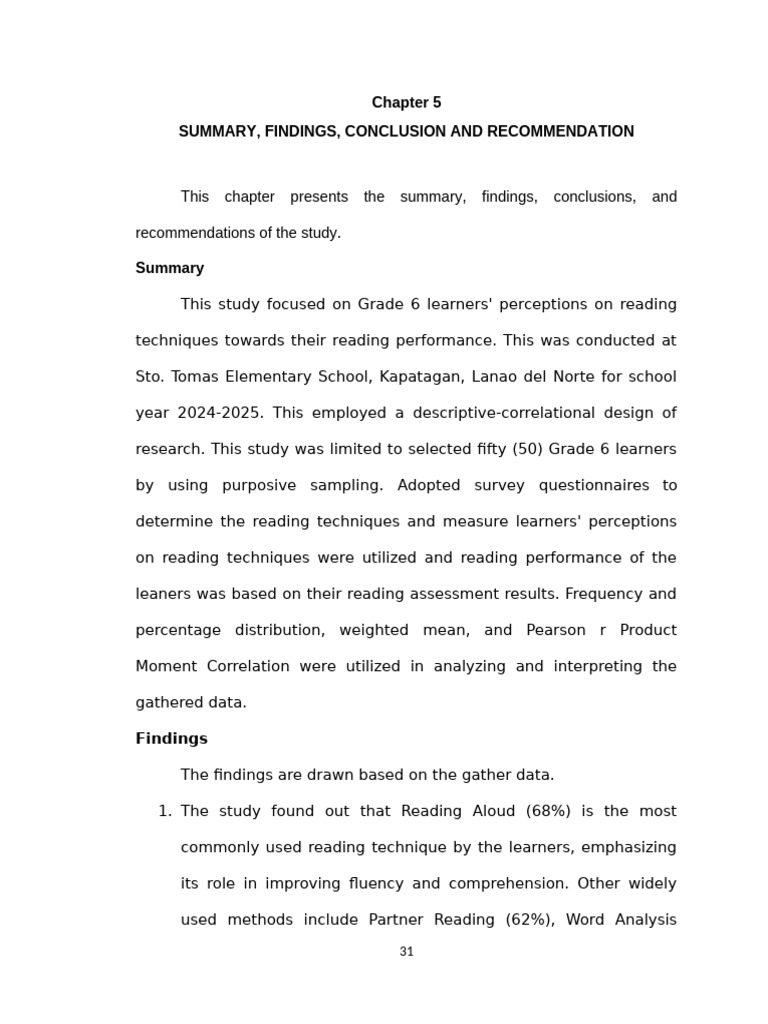 Chapter 5

SUMMARY, FINDINGS, CONCLUSION AND RECOMMENDATION

This chapter presents the summary, findings, conclusions, and recommendations of the study.

Summary

This study focused on Grade 6 learners' perceptions on reading techniques towards their reading performance. This was conducted at Sto. Tomas Elementary School, Kapatagan, Lanao del Norte for school year 2024-2025. This employed a descriptive-correlational design of research. This study was limited to selected fifty (50) Grade 6 learners by using purposive sampling. Adopted survey questionnaires to determine the reading techniques and measure learners' perceptions on reading techniques were utilized and reading performance of the leaners was based on their reading assessment results. Frequency and percentage distribution, weighted mean, and Pearson r Product Moment Correlation were utilized in analyzing and interpreting the gathered data.

Findings

The findings are drawn based on the gather data.

1. The study found out that Reading Aloud (68%) is the most commonly used reading technique by the learners, emphasizing its role in improving fluency and comprehension. Other widely used methods include Partner Reading (62%), Word Analysis

31